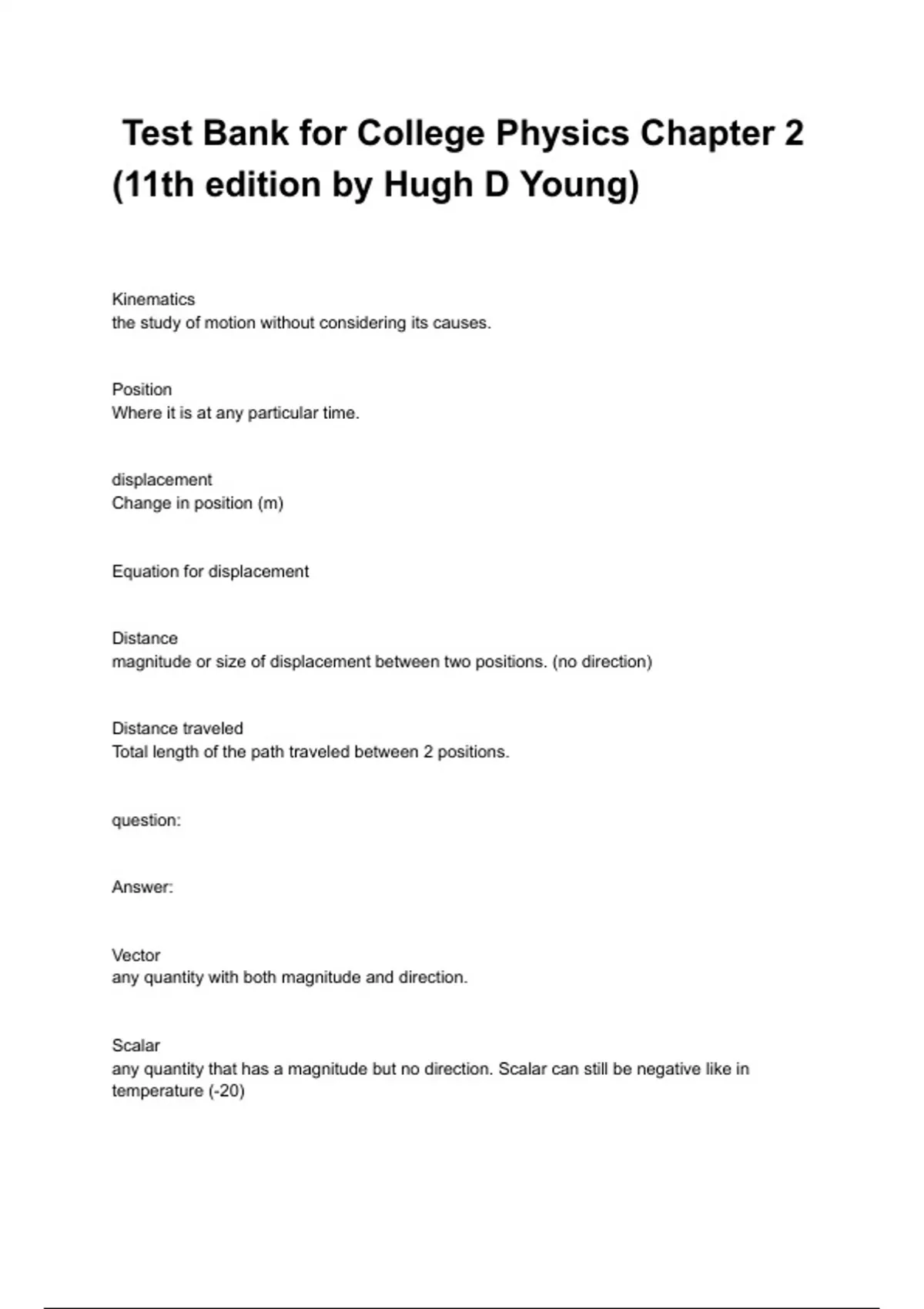 Test Bank for College Physics Chapter 2 (11th edition by Hugh D Young)

Kinematics
the study of motion without considering its causes.

Position
Where it is at any particular time.

displacement
Change in position (m)

Equation for displacement

Distance
magnitude or size of displacement between two positions. (no direction)

Distance traveled
Total length of the path traveled between 2 positions.

question:

Answer:

Vector
any quantity with both magnitude and direction.

Scalar
any quantity that has a magnitude but no direction. Scalar can still be negative like in temperature (-20)